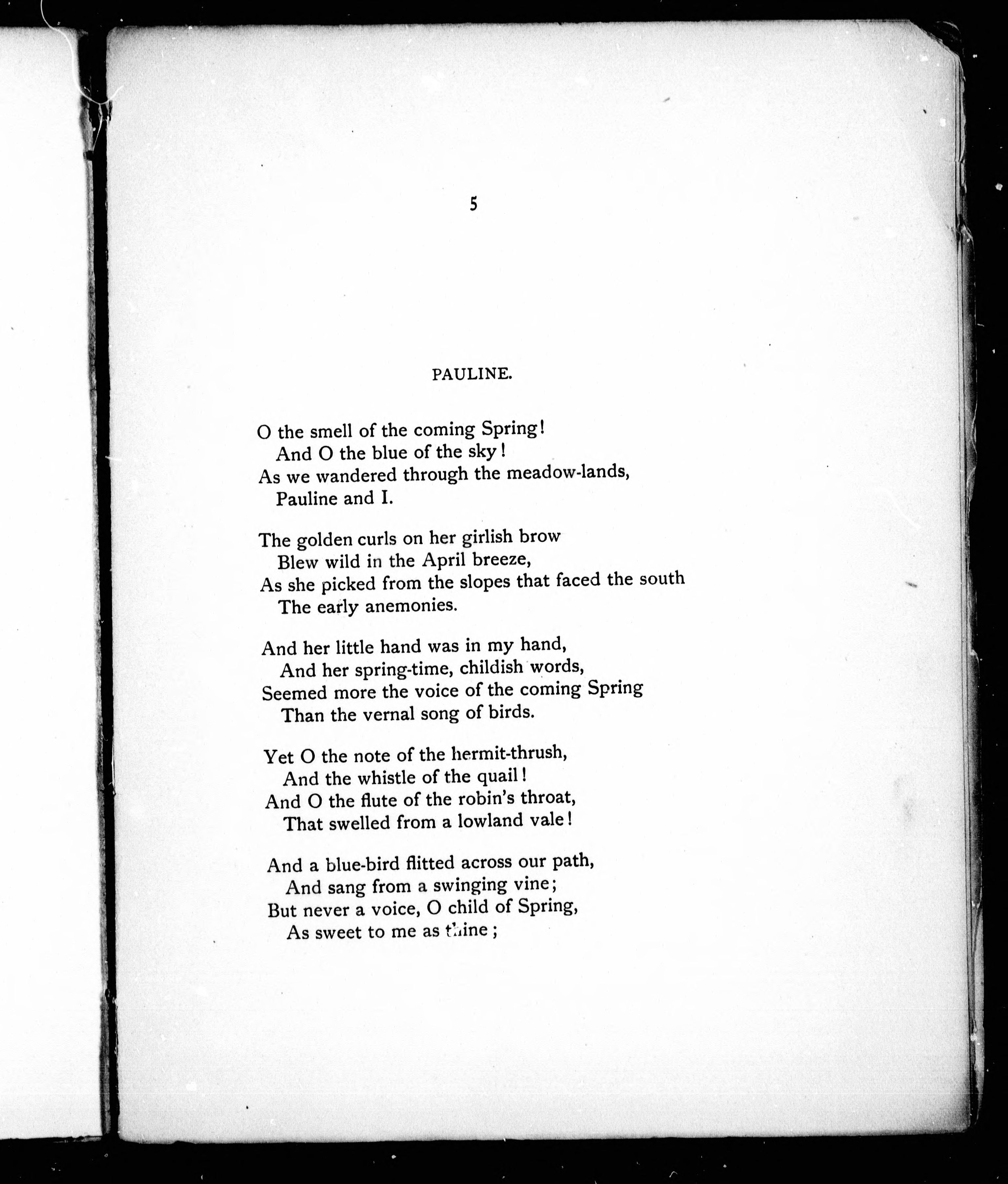 5

PAULINE.

O the smell of the coming Spring!
And O the blue of the sky!
As we wandered through the meadow-lands,
Pauline and I.

The golden curls on her girlish brow
Blew wild in the April breeze,
As she picked from the slopes that faced the south
The early anemonies.

And her little hand was in my hand,
And her spring-time, childish words,
Seemed more the voice of the coming Spring
Than the vernal song of birds.

Yet O the note of the hermit-thrush,
And the whistle of the quail!
And O the flute of the robin's throat,
That swelled from a lowland vale!

And a blue-bird flitted across our path,
And sang from a swinging vine;
But never a voice, O child of Spring,
As sweet to me as thine;